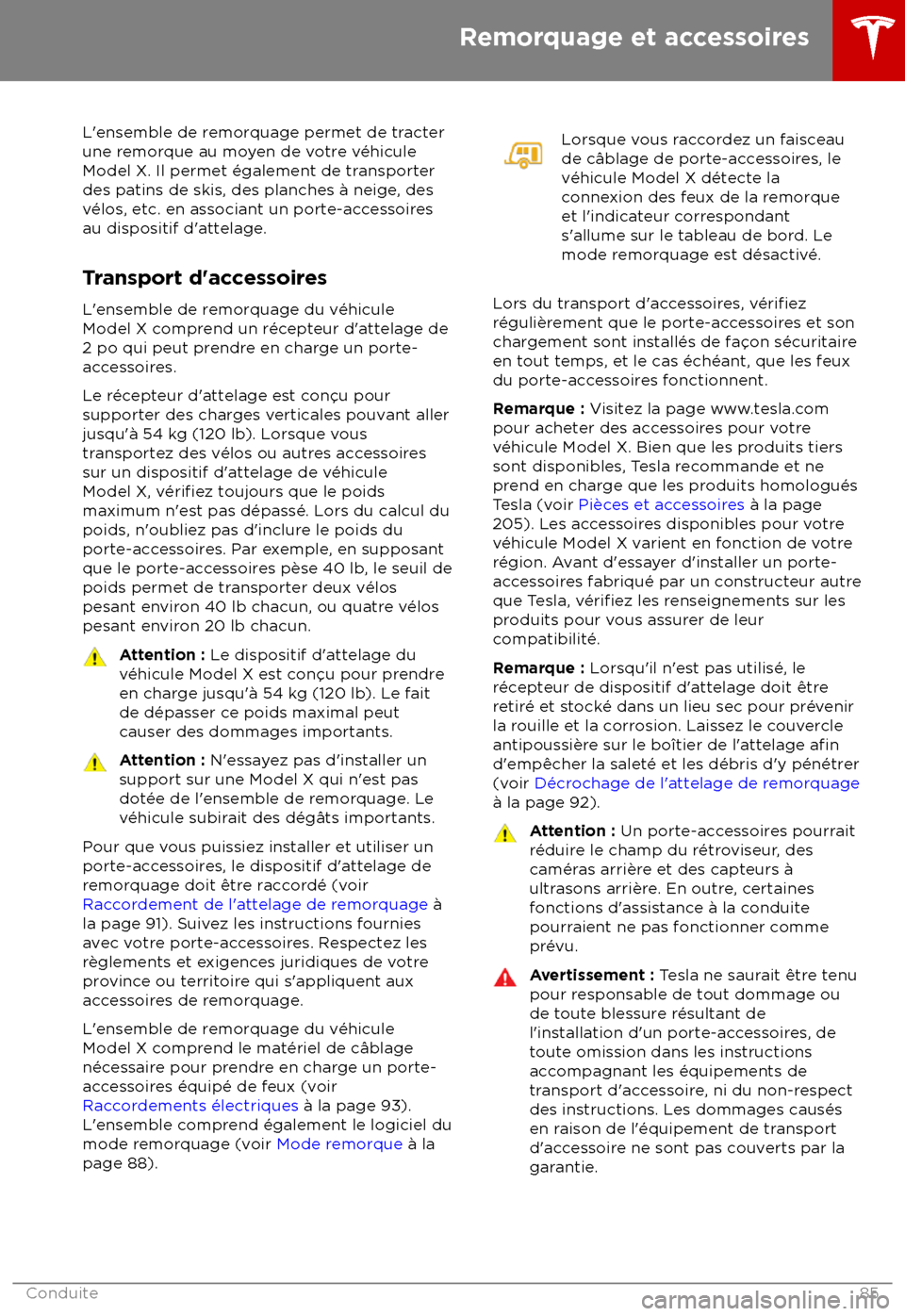 Remorquage et accessoires

L'ensemble de remorquage permet de tracter une remorque au moyen de votre véhicule Model X. Il permet également de transporter des patins de skis, des planches à neige, des vélos, etc. en associant un porte-accessoires au dispositif d'attelage.

Transport d'accessoires

L'ensemble de remorquage du véhicule Model X comprend un récepteur d'attelage de 2 po qui peut prendre en charge un porte-accessoires.

Le récepteur d'attelage est conçu pour supporter des charges verticales pouvant aller jusqu'à 54 kg (120 lb). Lorsque vous transportez des vélos ou autres accessoires sur un dispositif d'attelage de véhicule Model X, vérifiez toujours que le poids maximum n'est pas dépassé. Lors du calcul du poids, n'oubliez pas d'inclure le poids du porte-accessoires. Par exemple, en supposant que le porte-accessoires pèse 40 lb, le seuil de poids permet de transporter deux vélos pesant environ 40 lb chacun, ou quatre vélos pesant environ 20 lb chacun.

Attention : Le dispositif d'attelage du véhicule Model X est conçu pour prendre en charge jusqu'à 54 kg (120 lb). Le fait de dépasser ce poids maximal peut causer des dommages importants.

Attention : N'essayez pas d'installer un support sur une Model X qui n'est pas dotée de l'ensemble de remorquage. Le véhicule subirait des dégâts importants.

Pour que vous puissiez installer et utiliser un porte-accessoires, le dispositif d'attelage de remorquage doit être raccordé (voir Raccordement de l'attelage de remorquage à la page 91). Suivez les instructions fournies avec votre porte-accessoires. Respectez les règlements et exigences juridiques de votre province ou territoire qui s'appliquent aux accessoires de remorquage.

L'ensemble de remorquage du véhicule Model X comprend le matériel de câblage nécessaire pour prendre en charge un porte-accessoires équipé de feux (voir Raccordements électriques à la page 93). L'ensemble comprend également le logiciel du mode remorquage (voir Mode remorque à la page 88).

Lorsque vous raccordez un faisceau de câblage de porte-accessoires, le véhicule Model X détecte la connexion des feux de la remorque et l'indicateur correspondant s'allume sur le tableau de bord. Le mode remorquage est désactivé.

Lors du transport d'accessoires, vérifiez régulièrement que le porte-accessoires et son chargement sont installés de façon sécuritaire en tout temps, et le cas échéant, que les feux du porte-accessoires fonctionnent.

Remarque : Visitez la page www.tesla.com pour acheter des accessoires pour votre véhicule Model X. Bien que les produits tiers sont disponibles, Tesla recommande et ne prend en charge que les produits homologués Tesla (voir Pièces et accessoires à la page 205). Les accessoires disponibles pour votre véhicule Model X varient en fonction de votre région. Avant d'essayer d'installer un porte-accessoires fabriqué par un constructeur autre que Tesla, vérifiez les renseignements sur les produits pour vous assurer de leur compatibilité.

Remarque : Lorsqu'il n'est pas utilisé, le récepteur de dispositif d'attelage doit être retiré et stocké dans un lieu sec pour prévenir la rouille et la corrosion. Laissez le couvercle antipoussière sur le boîtier de l'attelage afin d'empêcher la saleté et les débris d'y pénétrer (voir Décrochage de l'attelage de remorquage à la page 92).

Attention : Un porte-accessoires pourrait réduire le champ du rétroviseur, des caméras arrière et des capteurs à ultrasons arrière. En outre, certaines fonctions d'assistance à la conduite pourraient ne pas fonctionner comme prévu.

Avertissement : Tesla ne saurait être tenu pour responsable de tout dommage ou de toute blessure résultant de l'installation d'un porte-accessoires, de toute omission dans les instructions accompagnant les équipements de transport d'accessoire, ni du non-respect des instructions. Les dommages causés en raison de l'équipement de transport d'accessoire ne sont pas couverts par la garantie.

Conduite 85

carmanualsonline.info